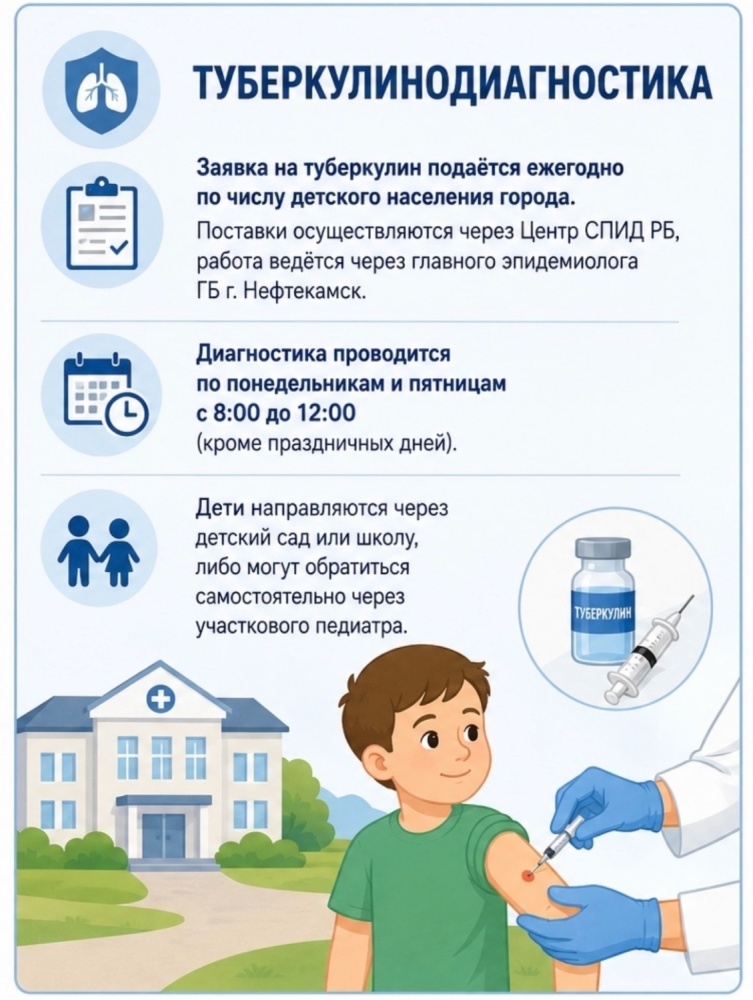 ТУБЕРКУЛИНОДИАГНОСТИКА

Заявка на туберкулин подаётся ежегодно по числу детского населения города.

Поставки осуществляются через Центр СПИД РБ, работа ведётся через главного эпидемиолога ГБ г. Нефтекамск.

Диагностика проводится по понедельникам и пятницам с 8:00 до 12:00 (кроме праздничных дней).

Дети направляются через детский сад или школу, либо могут обратиться самостоятельно через участкового педиатра.

ТУБЕРКУЛИН